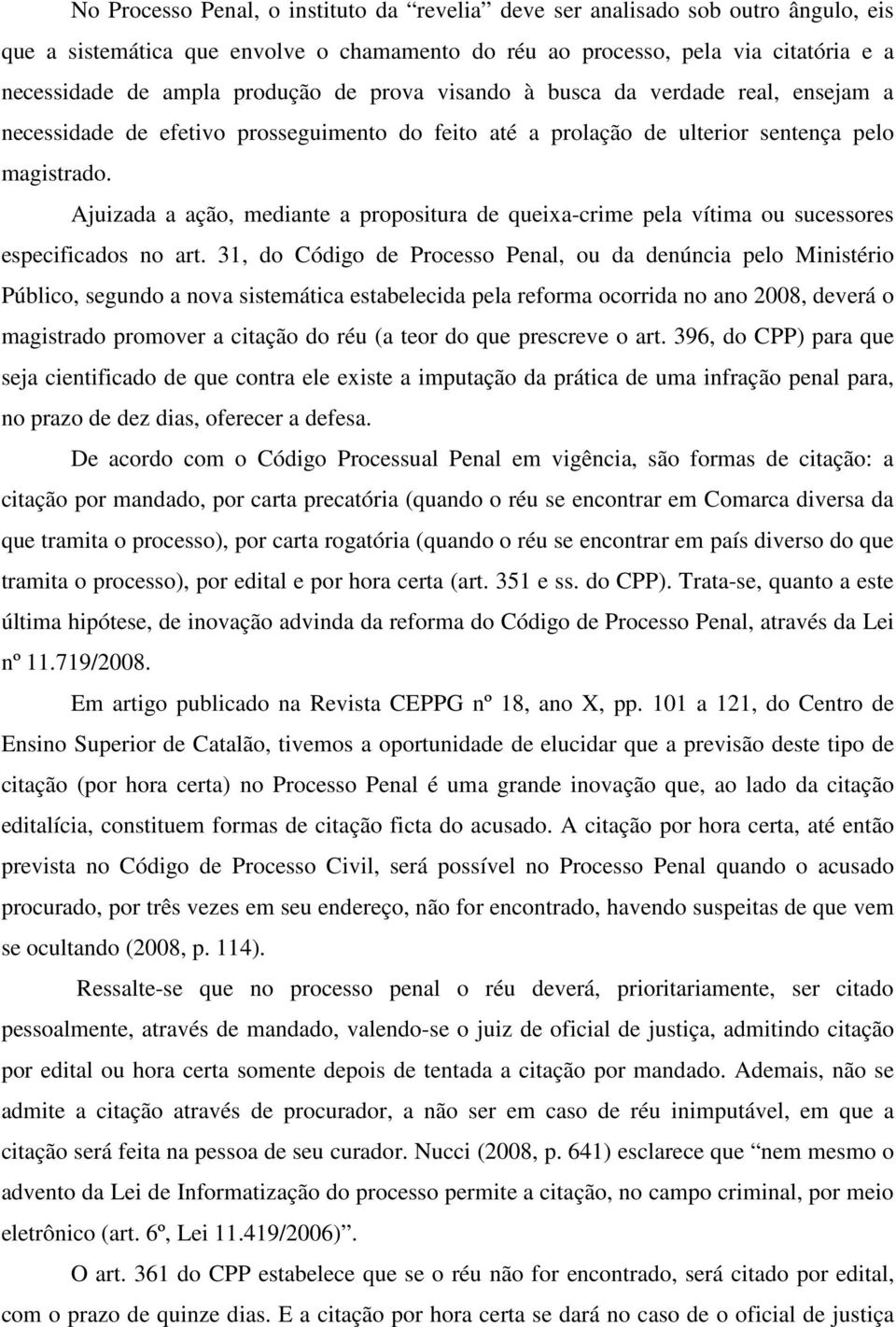 No Processo Penal, o instituto da “revelia” deve ser analisado sob outro ângulo, eis que a sistemática que envolve o chamamento do réu ao processo, pela via citatória e a necessidade de ampla produção de prova visando à busca da verdade real, ensejam a necessidade de efetivo prosseguimento do feito até a prolação de ulterior sentença pelo magistrado.

Ajuizada a ação, mediante a propositura de queixa-crime pela vítima ou sucessores especificados no art. 31, do Código de Processo Penal, ou da denúncia pelo Ministério Público, segundo a nova sistemática estabelecida pela reforma ocorrida no ano 2008, deverá o magistrado promover a citação do réu (a teor do que prescreve o art. 396, do CPP) para que seja cientificado de que contra ele existe a imputação da prática de uma infração penal para, no prazo de dez dias, oferecer a defesa.

De acordo com o Código Processual Penal em vigência, são formas de citação: a citação por mandado, por carta precatória (quando o réu se encontrar em Comarca diversa da que tramita o processo), por carta rogatória (quando o réu se encontrar em país diverso do que tramita o processo), por edital e por hora certa (art. 351 e ss. do CPP). Trata-se, quanto a este última hipótese, de inovação advinda da reforma do Código de Processo Penal, através da Lei nº 11.719/2008.

Em artigo publicado na Revista CEPPG nº 18, ano X, pp. 101 a 121, do Centro de Ensino Superior de Catalão, tivemos a oportunidade de elucidar que a previsão deste tipo de citação (por hora certa) no Processo Penal é uma grande inovação que, ao lado da citação editalícia, constituem formas de citação ficta do acusado. A citação por hora certa, até então prevista no Código de Processo Civil, será possível no Processo Penal quando o acusado procurado, por três vezes em seu endereço, não for encontrado, havendo suspeitas de que vem se ocultando (2008, p. 114).

Ressalte-se que no processo penal o réu deverá, prioritariamente, ser citado pessoalmente, através de mandado, valendo-se o juiz de oficial de justiça, admitindo citação por edital ou hora certa somente depois de tentada a citação por mandado. Ademais, não se admite a citação através de procurador, a não ser em caso de réu inimputável, em que a citação será feita na pessoa de seu curador. Nucci (2008, p. 641) esclarece que “nem mesmo o advento da Lei de Informatização do processo permite a citação, no campo criminal, por meio eletrônico (art. 6º, Lei 11.419/2006)”.

O art. 361 do CPP estabelece que se o réu não for encontrado, será citado por edital, com o prazo de quinze dias. E a citação por hora certa se dará no caso de o oficial de justiça